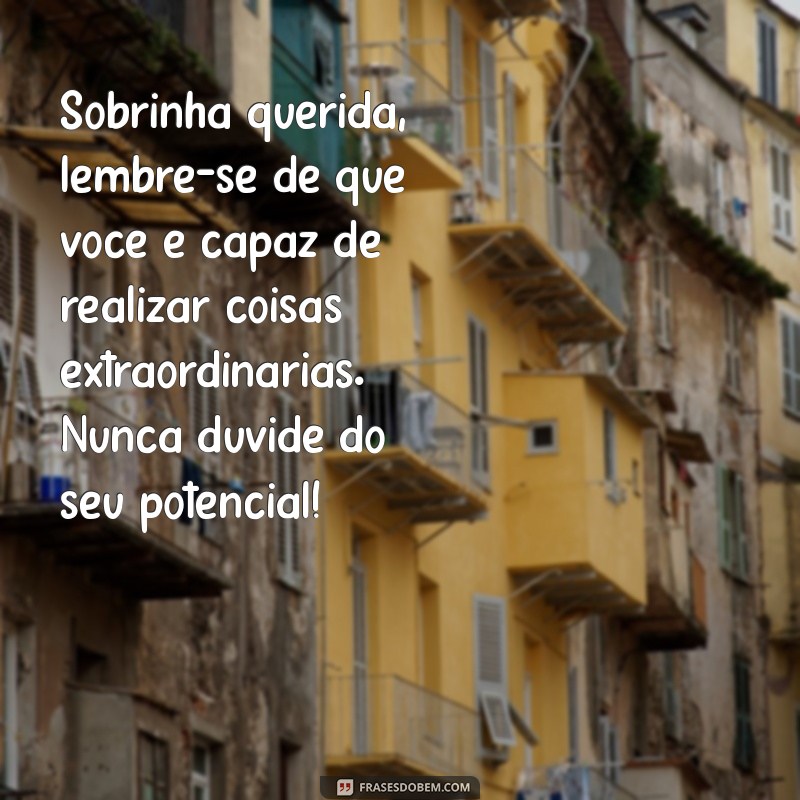 Sobrinha querida, lembre-se de que voce e capaz de realizar coisas extraordinarias. Nunca duvide do seu potencial!

FRASESDOBEM.COM